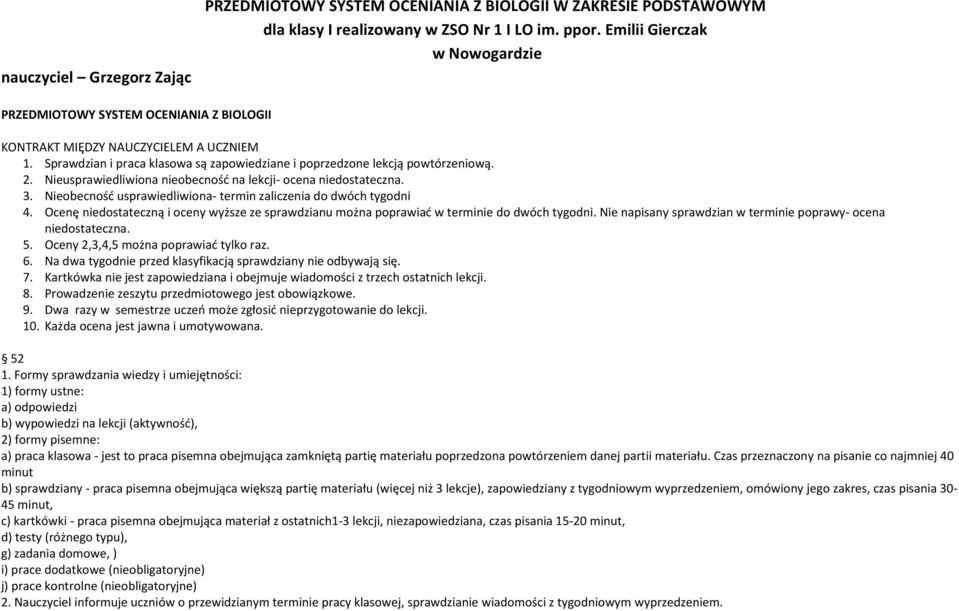 PRZEDMIOTOWY SYSTEM OCENIANIA Z BIOLOGII W ZAKRESIE PODSTAWOWYM
dla klasy I realizowany w ZSO Nr 1 I LO im. ppor. Emilii Gierczak
w Nowogardzie

nauczyciel – Grzegorz Zając

PRZEDMIOTOWY SYSTEM OCENIANIA Z BIOLOGII

KONTRAKT MIĘDZY NAUCZYCIELEM A UCZNIEM
1. Sprawdzian i praca klasowa są zapowiedziane i poprzedzone lekcją powtórzeniową.
2. Nieusprawiedliwiona nieobecność na lekcji- ocena niedostateczna.
3. Nieobecność usprawiedliwiona- termin zaliczenia do dwóch tygodni
4. Ocenę niedostateczną i oceny wyższe ze sprawdzianu można poprawiać w terminie do dwóch tygodni. Nie napisany sprawdzian w terminie poprawy- ocena niedostateczna.
5. Oceny 2,3,4,5 można poprawiać tylko raz.
6. Na dwa tygodnie przed klasyfikacją sprawdziany nie odbywają się.
7. Kartkówka nie jest zapowiedziana i obejmuje wiadomości z trzech ostatnich lekcji.
8. Prowadzenie zeszytu przedmiotowego jest obowiązkowe.
9. Dwa razy w semestrze uczeń może zgłosić nieprzygotowanie do lekcji.
10. Każda ocena jest jawna i umotywowana.

§ 52
1. Formy sprawdzania wiedzy i umiejętności:
1) formy ustne:
a) odpowiedzi
b) wypowiedzi na lekcji (aktywność),
2) formy pisemne:
a) praca klasowa - jest to praca pisemna obejmująca zamkniętą partię materiału poprzedzona powtórzeniem danej partii materiału. Czas przeznaczony na pisanie co najmniej 40 minut
b) sprawdziany - praca pisemna obejmująca większą partię materiału (więcej niż 3 lekcje), zapowiedziany z tygodniowym wyprzedzeniem, omówiony jego zakres, czas pisania 30-45 minut,
c) kartkówki - praca pisemna obejmująca materiał z ostatnich1-3 lekcji, niezapowiedziana, czas pisania 15-20 minut,
d) testy (różnego typu),
g) zadania domowe, )
i) prace dodatkowe (nieobligatoryjne)
j) prace kontrolne (nieobligatoryjne)
2. Nauczyciel informuje uczniów o przewidzianym terminie pracy klasowej, sprawdzianie wiadomości z tygodniowym wyprzedzeniem.